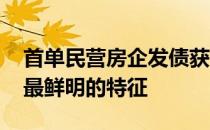 首单民营房企发债获
最鲜明的特征